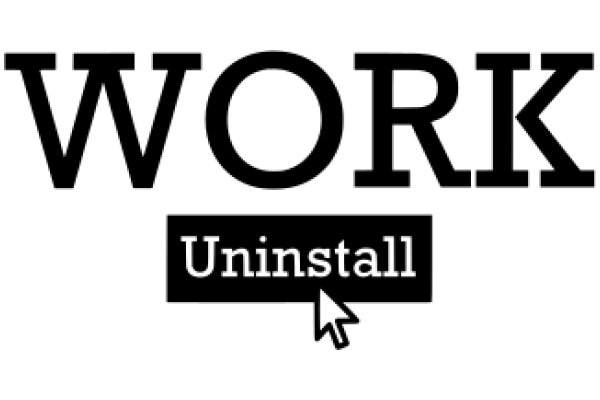 WORK

Uninstall